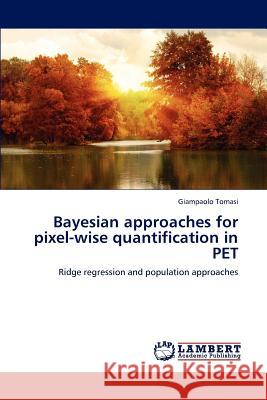 Giampaolo Tomasi

Bayesian approaches for pixel-wise quantification in PET

Ridge regression and population approaches

LAP LAMBERT Academic Publishing

Kraina Książek